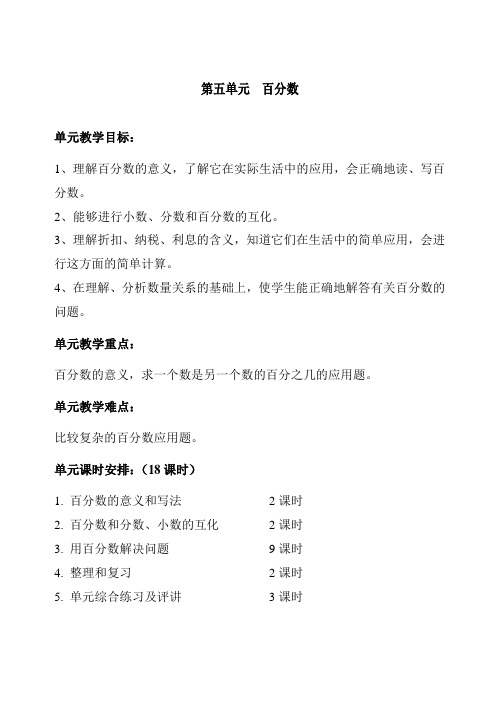 第五单元　百分数

单元教学目标：

1、理解百分数的意义，了解它在实际生活中的应用，会正确地读、写百分数。

2、能够进行小数、分数和百分数的互化。

3、理解折扣、纳税、利息的含义，知道它们在生活中的简单应用，会进行这方面的简单计算。

4、在理解、分析数量关系的基础上，使学生能正确地解答有关百分数的问题。

单元教学重点：

百分数的意义，求一个数是另一个数的百分之几的应用题。

单元教学难点：

比较复杂的百分数应用题。

单元课时安排：（18 课时）

1. 百分数的意义和写法　2 课时
2. 百分数和分数、小数的互化　2 课时
3. 用百分数解决问题　9 课时
4. 整理和复习　2 课时
5. 单元综合练习及评讲　3 课时